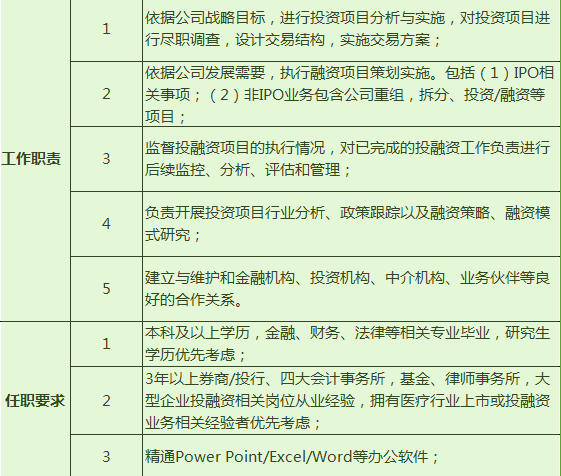 | 工作职责 | 1 | 依据公司战略目标，进行投资项目分析与实施，对投资项目进行尽职调查，设计交易结构，实施交易方案； |
|---|---|---|
|  | 2 | 依据公司发展需要，执行融资项目策划实施。包括（1）IPO相关事项；（2）非IPO业务包含公司重组，拆分、投资/融资等项目； |
|  | 3 | 监督投融资项目的执行情况，对已完成的投融资工作负责进行后续监控、分析、评估和管理； |
|  | 4 | 负责开展投资项目行业分析、政策跟踪以及融资策略、融资模式研究； |
|  | 5 | 建立与维护和金融机构、投资机构、中介机构、业务伙伴等良好的合作关系。 |
| 任职要求 | 1 | 本科及以上学历，金融、财务、法律等相关专业毕业，研究生学历优先考虑； |
|  | 2 | 3年以上券商/投行、四大会计事务所，基金、律师事务所，大型企业投融资相关岗位从业经验，拥有医疗行业上市或投融资业务相关经验者优先考虑； |
|  | 3 | 精通Power Point/Excel/Word等办公软件； |